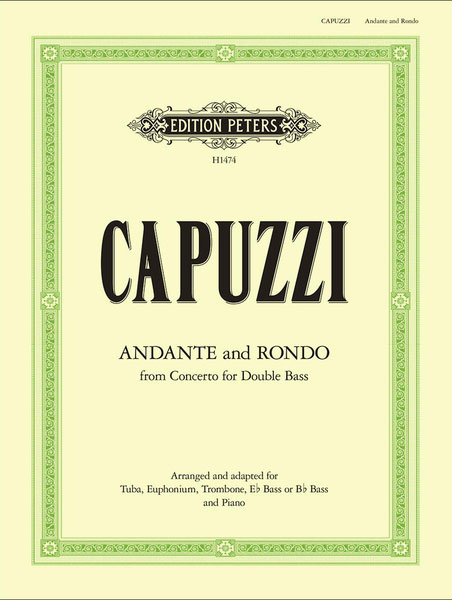 CAPUZZI Andante and Rondo

EDITION PETERS

H1474

CAPUZZI

ANDANTE and RONDO
from Concerto for Double Bass

Arranged and adapted for
Tuba, Euphonium, Trombone, E♭ Bass or B♭ Bass
and Piano